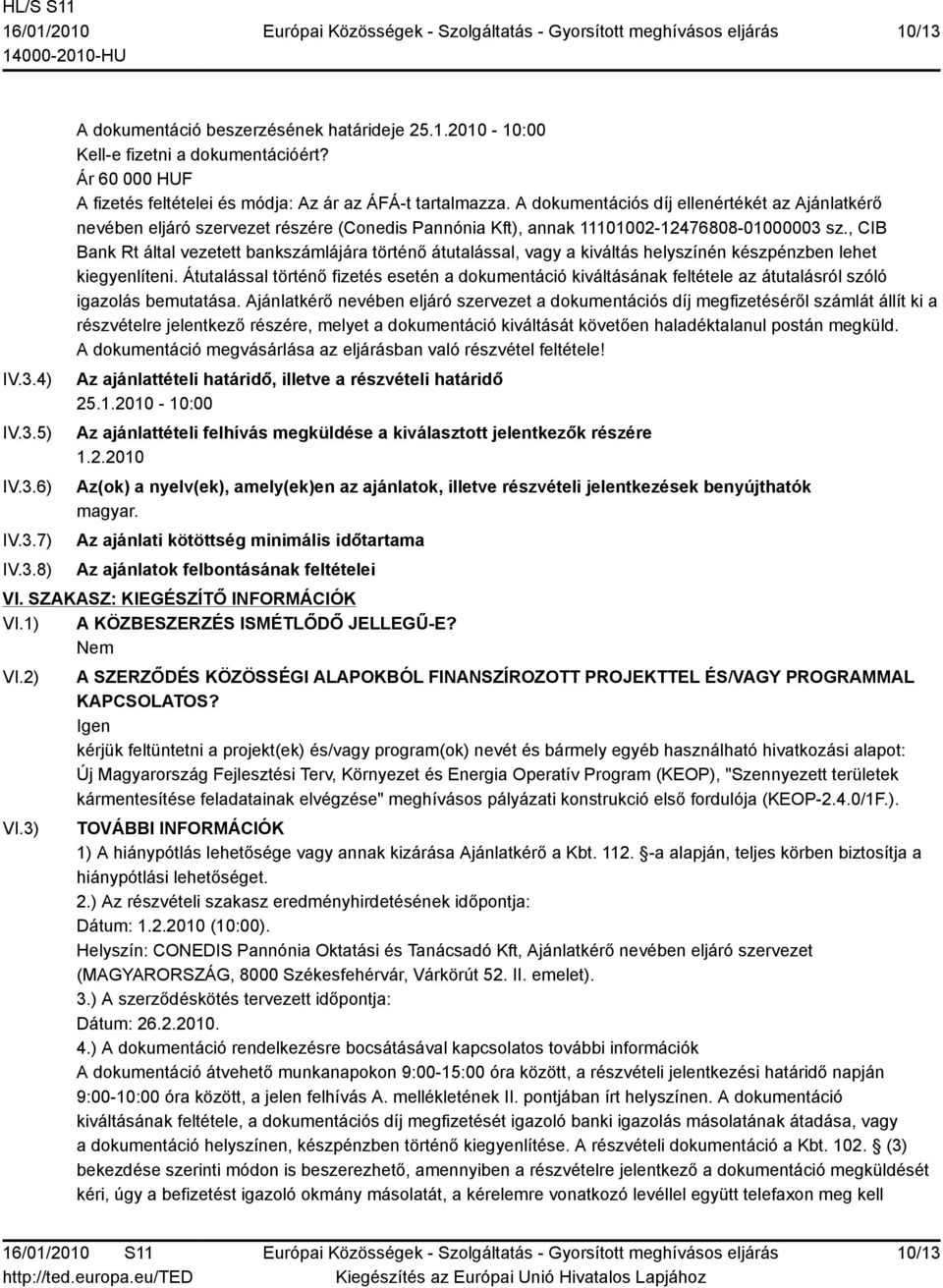 HL/S S11
16/01/2010
14000-2010-HU

Európai Közösségek - Szolgáltatás - Gyorsított meghívásos eljárás

10/13

A dokumentáció beszerzésének határideje 25.1.2010 - 10:00
Kell-e fizetni a dokumentációért?
Ár 60 000 HUF
A fizetés feltételei és módja: Az ár az ÁFÁ-t tartalmazza. A dokumentációs díj ellenértékét az Ajánlatkérő nevében eljáró szervezet részére (Conedis Pannónia Kft), annak 11101002-12476808-01000003 sz., CIB Bank Rt által vezetett bankszámlájára történő átutalással, vagy a kiváltás helyszínén készpénzben lehet kiegyenlíteni. Átutalással történő fizetés esetén a dokumentáció kiváltásának feltétele az átutalásról szóló igazolás bemutatása. Ajánlatkérő nevében eljáró szervezet a dokumentációs díj megfizetéséről számlát állít ki a részvételre jelentkező részére, melyet a dokumentáció kiváltását követően haladéktalanul postán megküld. A dokumentáció megvásárlása az eljárásban való részvétel feltétele!

IV.3.4) Az ajánlattételi határidő, illetve a részvételi határidő
25.1.2010 - 10:00

IV.3.5) Az ajánlattételi felhívás megküldése a kiválasztott jelentkezők részére
1.2.2010

IV.3.6) Az(ok) a nyelv(ek), amely(ek)en az ajánlatok, illetve részvételi jelentkezések benyújthatók
magyar.

IV.3.7) Az ajánlati kötöttség minimális időtartama

IV.3.8) Az ajánlatok felbontásának feltételei

VI. SZAKASZ: KIEGÉSZÍTŐ INFORMÁCIÓK

VI.1) A KÖZBESZERZÉS ISMÉTLŐDŐ JELLEGŰ-E?
Nem

VI.2) A SZERZŐDÉS KÖZÖSSÉGI ALAPOKBÓL FINANSZÍROZOTT PROJEKTTEL ÉS/VAGY PROGRAMMAL KAPCSOLATOS?
Igen
kérjük feltüntetni a projekt(ek) és/vagy program(ok) nevét és bármely egyéb használható hivatkozási alapot: Új Magyarország Fejlesztési Terv, Környezet és Energia Operatív Program (KEOP), "Szennyezett területek kármentesítése feladatainak elvégzése" meghívásos pályázati konstrukció első fordulója (KEOP-2.4.0/1F.).

VI.3) TOVÁBBI INFORMÁCIÓK
1) A hiánypótlás lehetősége vagy annak kizárása Ajánlatkérő a Kbt. 112. §-a alapján, teljes körben biztosítja a hiánypótlási lehetőséget.
2.) Az részvételi szakasz eredményhirdetésének időpontja:
Dátum: 1.2.2010 (10:00).
Helyszín: CONEDIS Pannónia Oktatási és Tanácsadó Kft, Ajánlatkérő nevében eljáró szervezet (MAGYARORSZÁG, 8000 Székesfehérvár, Várkörút 52. II. emelet).
3.) A szerződéskötés tervezett időpontja:
Dátum: 26.2.2010.
4.) A dokumentáció rendelkezésre bocsátásával kapcsolatos további információk
A dokumentáció átvehető munkanapokon 9:00-15:00 óra között, a részvételi jelentkezési határidő napján 9:00-10:00 óra között, a jelen felhívás A. mellékletének II. pontjában írt helyszínen. A dokumentáció kiváltásának feltétele, a dokumentációs díj megfizetését igazoló banki igazolás másolatának átadása, vagy a dokumentáció helyszínen, készpénzben történő kiegyenlítése. A részvételi dokumentáció a Kbt. 102. § (3) bekezdése szerinti módon is beszerezhető, amennyiben a részvételre jelentkező a dokumentáció megküldését kéri, úgy a befizetést igazoló okmány másolatát, a kérelemre vonatkozó levéllel együtt telefaxon meg kell

16/01/2010 S11
http://ted.europa.eu/TED

Európai Közösségek - Szolgáltatás - Gyorsított meghívásos eljárás
Kiegészítés az Európai Unió Hivatalos Lapjához

10/13